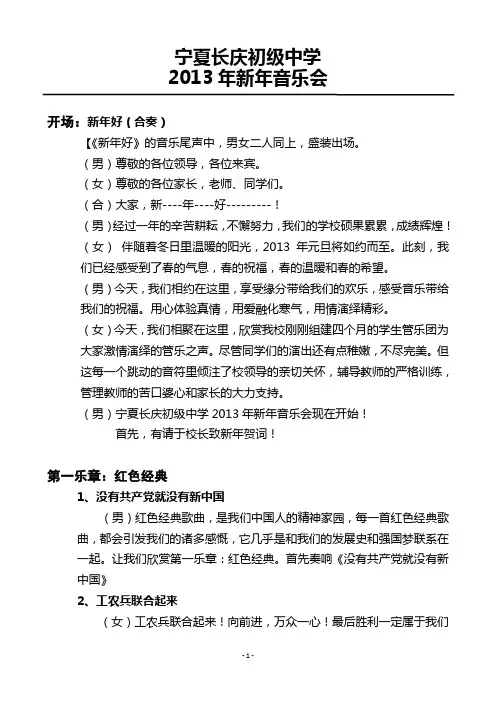 宁夏长庆初级中学
2013 年新年音乐会

开场：新年好（合奏）

【《新年好》的音乐尾声中，男女二人同上，盛装出场。

（男）尊敬的各位领导，各位来宾。

（女）尊敬的各位家长，老师、同学们。

（合）大家，新----年----好---------！

（男）经过一年的辛苦耕耘，不懈努力，我们的学校硕果累累，成绩辉煌！

（女） 伴随着冬日里温暖的阳光，2013 年元旦将如约而至。此刻，我们已经感受到了春的气息，春的祝福，春的温暖和春的希望。

（男）今天，我们相约在这里，享受缘分带给我们的欢乐，感受音乐带给我们的祝福。用心体验真情，用爱融化寒气，用情演绎精彩。

（女）今天，我们相聚在这里，欣赏我校刚刚组建四个月的学生管乐团为大家激情演绎的管乐之声。尽管同学们的演出还有点稚嫩，不尽完美。但这每一个跳动的音符里倾注了校领导的亲切关怀，辅导教师的严格训练，管理教师的苦口婆心和家长的大力支持。

（男）宁夏长庆初级中学 2013 年新年音乐会现在开始！

首先，有请于校长致新年贺词！

第一乐章：红色经典

1、没有共产党就没有新中国

（男）红色经典歌曲，是我们中国人的精神家园，每一首红色经典歌曲，都会引发我们的诸多感慨，它几乎是和我们的发展史和强国梦联系在一起。让我们欣赏第一乐章：红色经典。首先奏响《没有共产党就没有新中国》

2、工农兵联合起来

（女）工农兵联合起来！向前进，万众一心！最后胜利一定属于我们

- 1 -